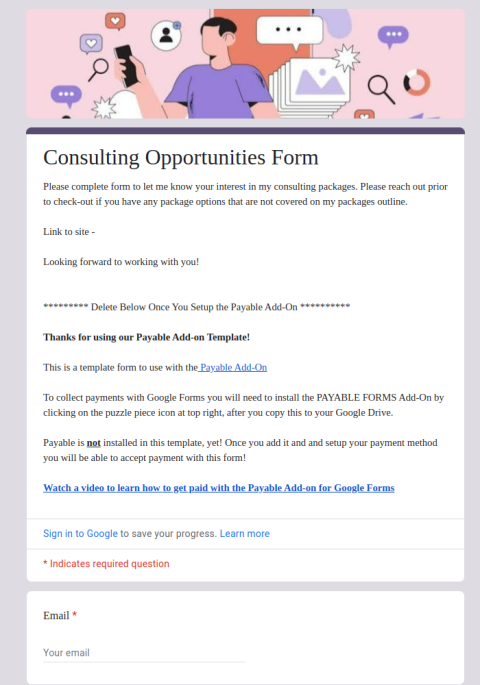 Consulting Opportunities Form

Please complete form to let me know your interest in my consulting packages. Please reach out prior to check-out if you have any package options that are not covered on my packages outline.

Link to site -

Looking forward to working with you!

********* Delete Below Once You Setup the Payable Add-On **********

Thanks for using our Payable Add-on Template!

This is a template form to use with the Payable Add-On

To collect payments with Google Forms you will need to install the PAYABLE FORMS Add-On by clicking on the puzzle piece icon at top right, after you copy this to your Google Drive.

Payable is not installed in this template, yet! Once you add it and and setup your payment method you will be able to accept payment with this form!

Watch a video to learn how to get paid with the Payable Add-on for Google Forms

Sign in to Google to save your progress. Learn more

* Indicates required question

Email *

Your email